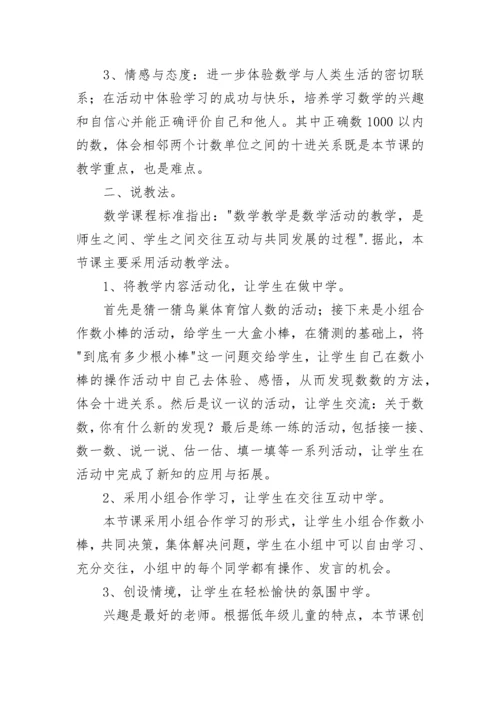 3、情感与态度：进一步体验数学与人类生活的密切联系；在活动中体验学习的成功与快乐，培养学习数学的兴趣和自信心并能正确评价自己和他人。其中正确数 1000 以内的数，体会相邻两个计数单位之间的十进关系既是本节课的教学重点，也是难点。

二、说教法。

数学课程标准指出："数学教学是数学活动的教学，是师生之间、学生之间交往互动与共同发展的过程".据此，本节课主要采用活动教学法。

1、将教学内容活动化，让学生在做中学。

首先是猜一猜鸟巢体育馆人数的活动；接下来是小组合作数小棒的活动，给学生一大盒小棒，在猜测的基础上，将"到底有多少根小棒"这一问题交给学生，让学生自己在数小棒的操作活动中自己去体验、感悟，从而发现数数的方法，体会十进关系。然后是议一议的活动，让学生交流：关于数数，你有什么新的发现？最后是练一练的活动，包括接一接、数一数、说一说、估一估、填一填等一系列活动，让学生在活动中完成了新知的应用与拓展。

2、采用小组合作学习，让学生在交往互动中学。

本节课采用小组合作学习的形式，让学生小组合作数小棒，共同决策，集体解决问题，学生在小组中可以自由学习、充分交往，小组中的每个同学都有操作、发言的机会。

3、创设情境，让学生在轻松愉快的氛围中学。

兴趣是最好的老师。根据低年级儿童的特点，本节课创